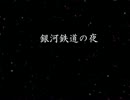 銀河鉄道の夜